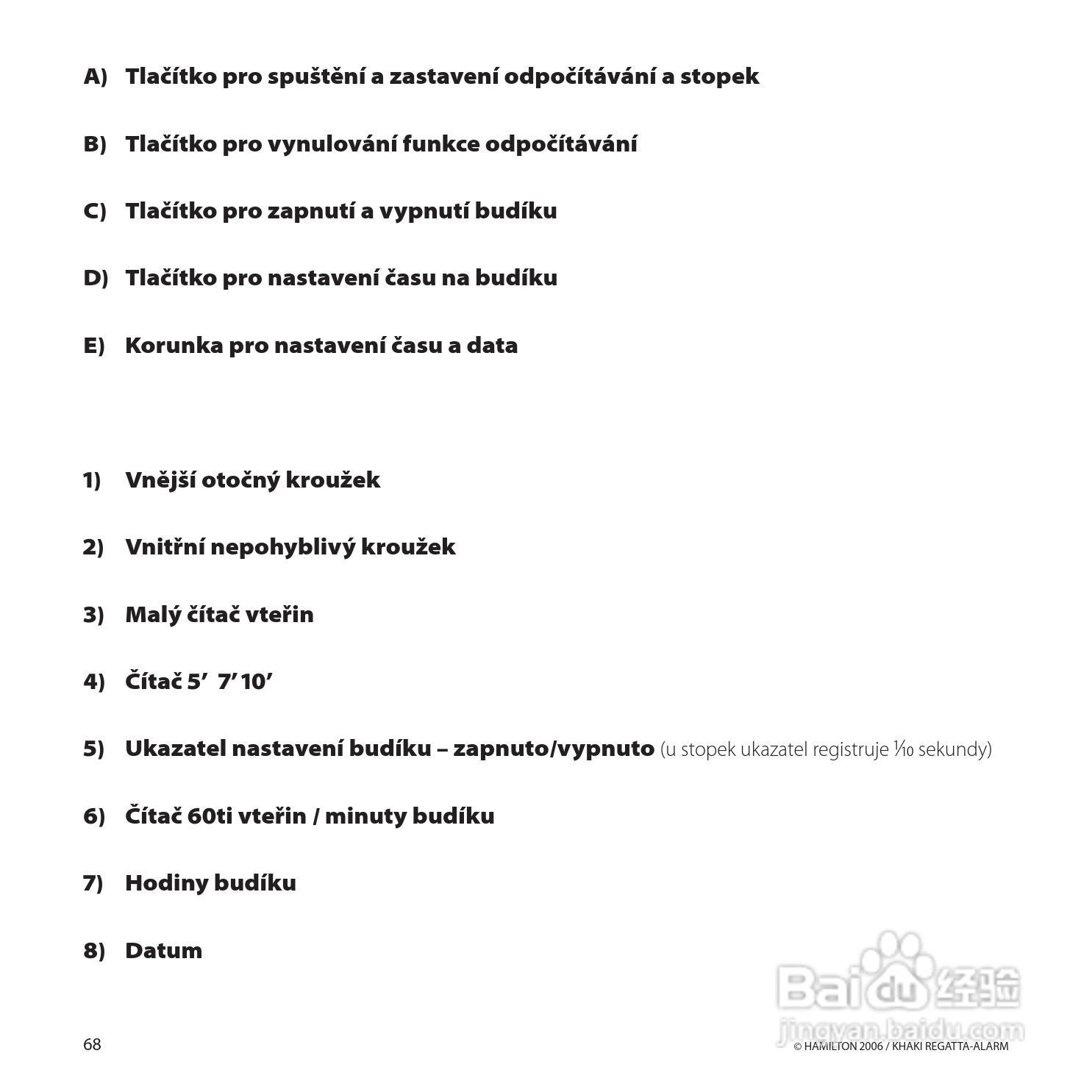 A) Tlačítko pro spuštění a zastavení odpočítávání a stopek

B) Tlačítko pro vynulování funkce odpočítávání

C) Tlačítko pro zapnutí a vypnutí budíku

D) Tlačítko pro nastavení času na budíku

E) Korunka pro nastavení času a data

1) Vnější otočný kroužek

2) Vnitřní nepohyblivý kroužek

3) Malý čítač vteřin

4) Čítač 5’ 7’ 10’

5) Ukazatel nastavení budíku – zapnuto/vypnuto (u stopek ukazatel registruje $\frac{1}{10}$ sekundy)

6) Čítač 60ti vteřin / minuty budíku

7) Hodiny budíku

8) Datum

Baidu 经验
jingyan.baidu.com

68

© HAMILTON 2006 / KHAKI REGATTA-ALARM